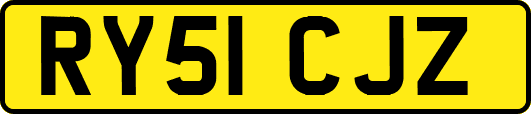 RY51 CJZ